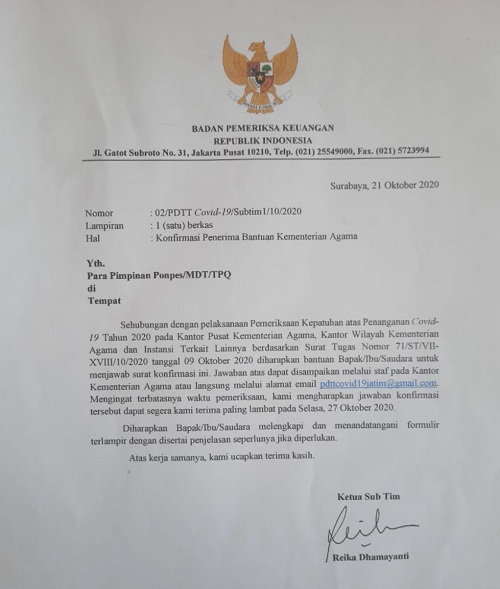 BADAN PEMERIKSA KEUANGAN
REPUBLIK INDONESIA
Jl. Gatot Subroto No. 31, Jakarta Pusat 10210, Telp. (021) 25549000, Fax. (021) 5723994

Surabaya, 21 Oktober 2020

Nomor : 02/PDTT Covid-19/Subtim1/10/2020
Lampiran : 1 (satu) berkas
Hal : Konfirmasi Penerima Bantuan Kementerian Agama

Yth.
Para Pimpinan Ponpes/MDT/TPQ
di
Tempat

Sehubungan dengan pelaksanaan Pemeriksaan Kepatuhan atas Penanganan Covid-19 Tahun 2020 pada Kantor Pusat Kementerian Agama, Kantor Wilayah Kementerian Agama dan Instansi Terkait Lainnya berdasarkan Surat Tugas Nomor 71/ST/VII-XVIII/10/2020 tanggal 09 Oktober 2020 diharapkan bantuan Bapak/Ibu/Saudara untuk menjawab surat konfirmasi ini. Jawaban atas dapat disampaikan melalui staf pada Kantor Kementerian Agama atau langsung melalui alamat email pdttcovid19jatim@gmail.com. Mengingat terbatasnya waktu pemeriksaan, kami mengharapkan jawaban konfirmasi tersebut dapat segera kami terima paling lambat pada Selasa, 27 Oktober 2020.

Diharapkan Bapak/Ibu/Saudara melengkapi dan menandatangani formulir terlampir dengan disertai penjelasan seperlunya jika diperlukan.

Atas kerja samanya, kami ucapkan terima kasih.

Ketua Sub Tim

Reika Dhamayanti